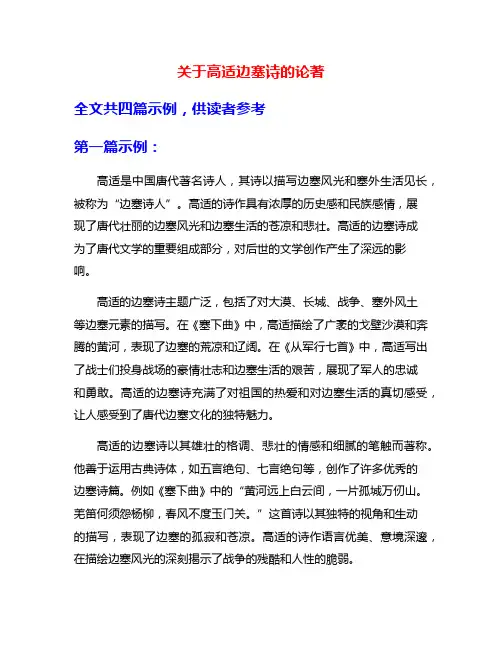 关于高适边塞诗的论著

全文共四篇示例，供读者参考

第一篇示例：

高适是中国唐代著名诗人，其诗以描写边塞风光和塞外生活见长，被称为“边塞诗人”。高适的诗作具有浓厚的历史感和民族感情，展现了唐代壮丽的边塞风光和边塞生活的苍凉和悲壮。高适的边塞诗成为了唐代文学的重要组成部分，对后世的文学创作产生了深远的影响。

高适的边塞诗主题广泛，包括了对大漠、长城、战争、塞外风土等边塞元素的描写。在《塞下曲》中，高适描绘了广袤的戈壁沙漠和奔腾的黄河，表现了边塞的荒凉和辽阔。在《从军行七首》中，高适写出了战士们投身战场的豪情壮志和边塞生活的艰苦，展现了军人的忠诚和勇敢。高适的边塞诗充满了对祖国的热爱和对边塞生活的真切感受，让人感受到了唐代边塞文化的独特魅力。

高适的边塞诗以其雄壮的格调、悲壮的情感和细腻的笔触而著称。他善于运用古典诗体，如五言绝句、七言绝句等，创作了许多优秀的边塞诗篇。例如《塞下曲》中的“黄河远上白云间，一片孤城万仞山。羌笛何须怨杨柳，春风不度玉门关。”这首诗以其独特的视角和生动的描写，表现了边塞的孤寂和苍凉。高适的诗作语言优美、意境深邃，在描绘边塞风光的深刻揭示了战争的残酷和人性的脆弱。